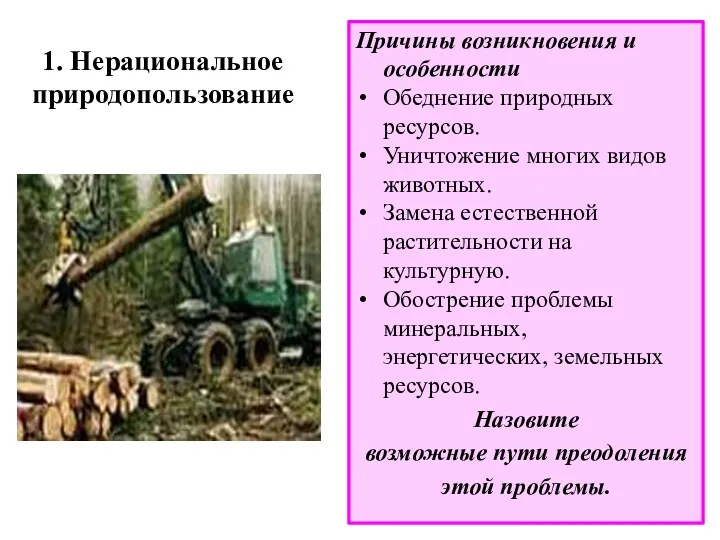 1. Нерациональное природопользование

Причины возникновения и особенности

• Обеднение природных ресурсов.
• Уничтожение многих видов животных.
• Замена естественной растительности на культурную.
• Обострение проблемы минеральных, энергетических, земельных ресурсов.

Назовите возможные пути преодоления этой проблемы.